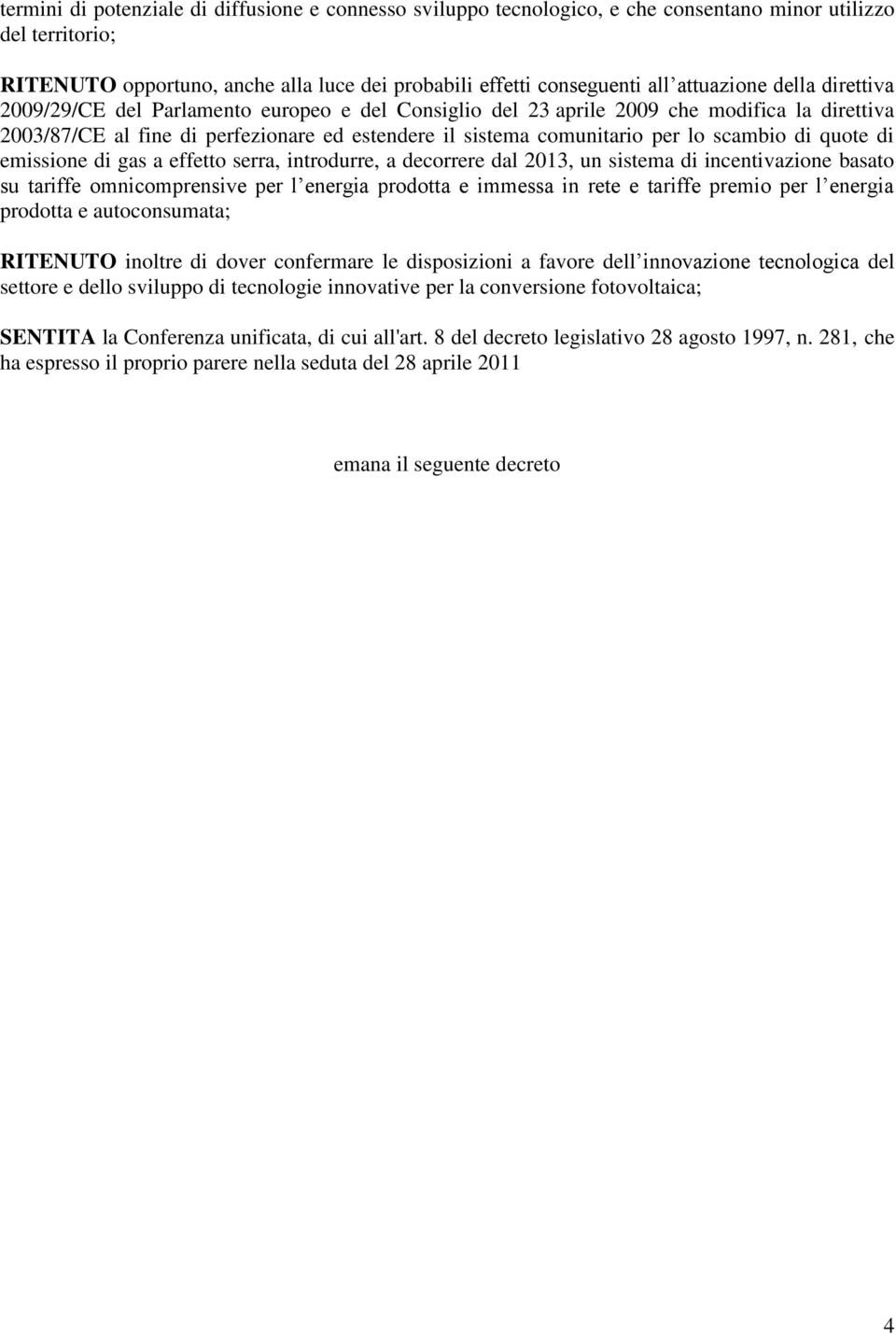 termini di potenziale di diffusione e connesso sviluppo tecnologico, e che consentano minor utilizzo del territorio;

RITENUTO opportuno, anche alla luce dei probabili effetti conseguenti all attuazione della direttiva 2009/29/CE del Parlamento europeo e del Consiglio del 23 aprile 2009 che modifica la direttiva 2003/87/CE al fine di perfezionare ed estendere il sistema comunitario per lo scambio di quote di emissione di gas a effetto serra, introdurre, a decorrere dal 2013, un sistema di incentivazione basato su tariffe omnicomprensive per l energia prodotta e immessa in rete e tariffe premio per l energia prodotta e autoconsumata;

RITENUTO inoltre di dover confermare le disposizioni a favore dell innovazione tecnologica del settore e dello sviluppo di tecnologie innovative per la conversione fotovoltaica;

SENTITA la Conferenza unificata, di cui all'art. 8 del decreto legislativo 28 agosto 1997, n. 281, che ha espresso il proprio parere nella seduta del 28 aprile 2011

emana il seguente decreto

4